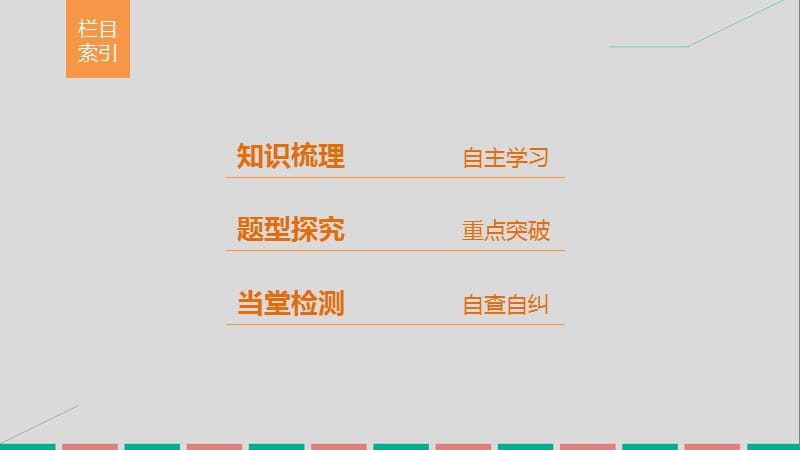 栏目索引

知识梳理 自主学习

题型探究 重点突破

当堂检测 自查自纠